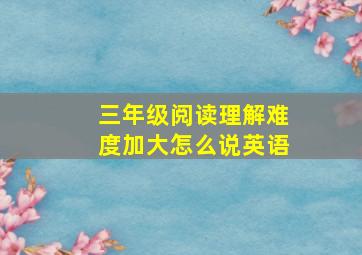 三年级阅读理解难度加大怎么说英语